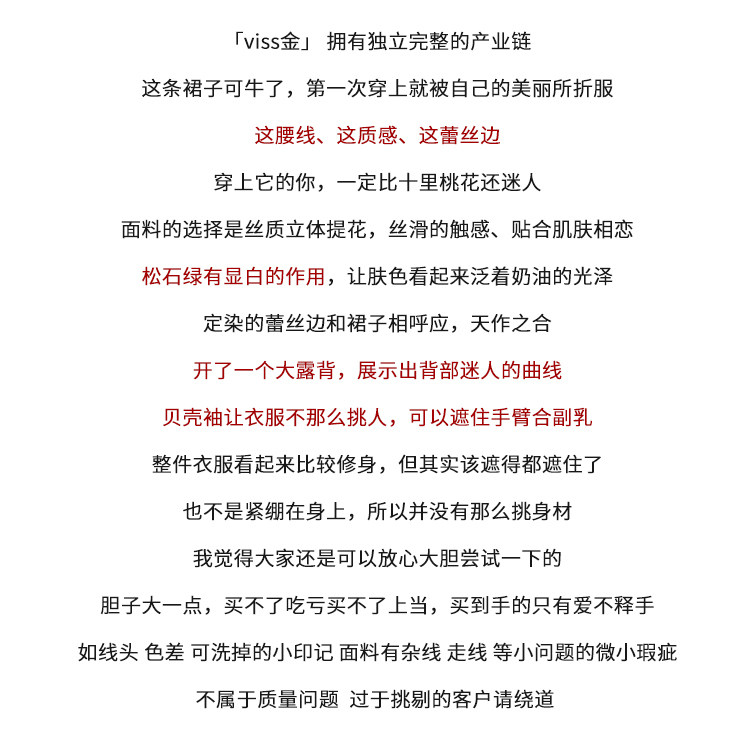 「viss金」 拥有独立完整的产业链

这条裙子可牛了，第一次穿上就被自己的美丽所折服

这腰线、这质感、这蕾丝边

穿上它的你，一定比十里桃花还迷人

面料的选择是丝质立体提花，丝滑的触感、贴合肌肤相恋

松石绿有显白的作用，让肤色看起来泛着奶油的光泽

定染的蕾丝边和裙子相呼应，天作之合

开了一个大露背，展示出背部迷人的曲线

贝壳袖让衣服不那么挑人，可以遮住手臂合副乳

整件衣服看起来比较修身，但其实该遮得都遮住了

也不是紧绷在身上，所以并没有那么挑身材

我觉得大家还是可以放心大胆尝试一下的

胆子大一点，买不了吃亏买不了上当，买到手的只有爱不释手

如线头 色差 可洗掉的小印记 面料有杂线 走线 等小问题的微小瑕疵

不属于质量问题 过于挑剔的客户请绕道